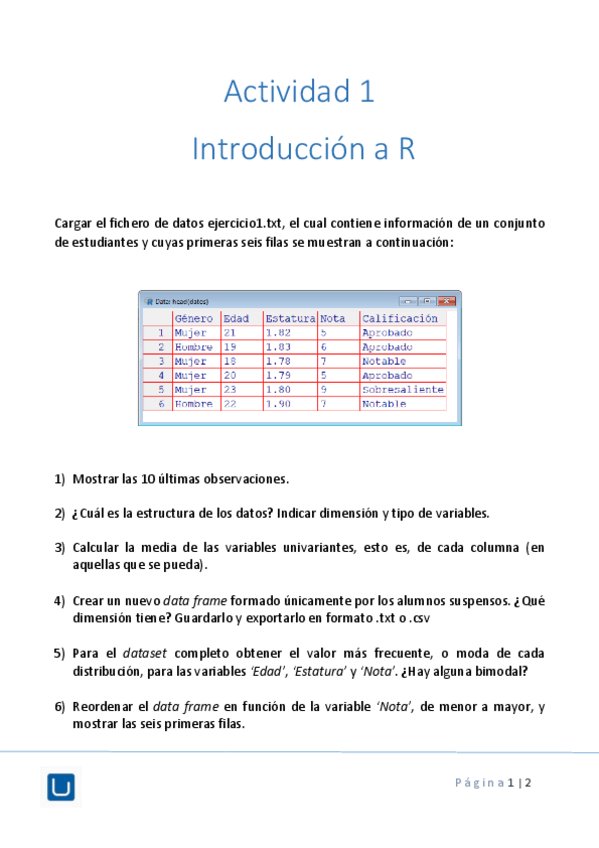 Actividad 1

Introducción a R

Cargar el fichero de datos ejercicio1.txt, el cual contiene información de un conjunto de estudiantes y cuyas primeras seis filas se muestran a continuación:

R Data: head(datos)

| | Género | Edad | Estatura | Nota | Calificación |
|---|---|---|---|---|---|
| 1 | Mujer | 21 | 1.82 | 5 | Aprobado |
| 2 | Hombre | 19 | 1.83 | 6 | Aprobado |
| 3 | Mujer | 18 | 1.78 | 7 | Notable |
| 4 | Mujer | 20 | 1.79 | 5 | Aprobado |
| 5 | Mujer | 23 | 1.80 | 9 | Sobresaliente |
| 6 | Hombre | 22 | 1.90 | 7 | Notable |

1) Mostrar las 10 últimas observaciones.

2) ¿Cuál es la estructura de los datos? Indicar dimensión y tipo de variables.

3) Calcular la media de las variables univariantes, esto es, de cada columna (en aquellas que se pueda).

4) Crear un nuevo data frame formado únicamente por los alumnos suspensos. ¿Qué dimensión tiene? Guardarlo y exportarlo en formato .txt o .csv

5) Para el dataset completo obtener el valor más frecuente, o moda de cada distribución, para las variables 'Edad', 'Estatura' y 'Nota'. ¿Hay alguna bimodal?

6) Reordenar el data frame en función de la variable 'Nota', de menor a mayor, y mostrar las seis primeras filas.

Página 1 | 2